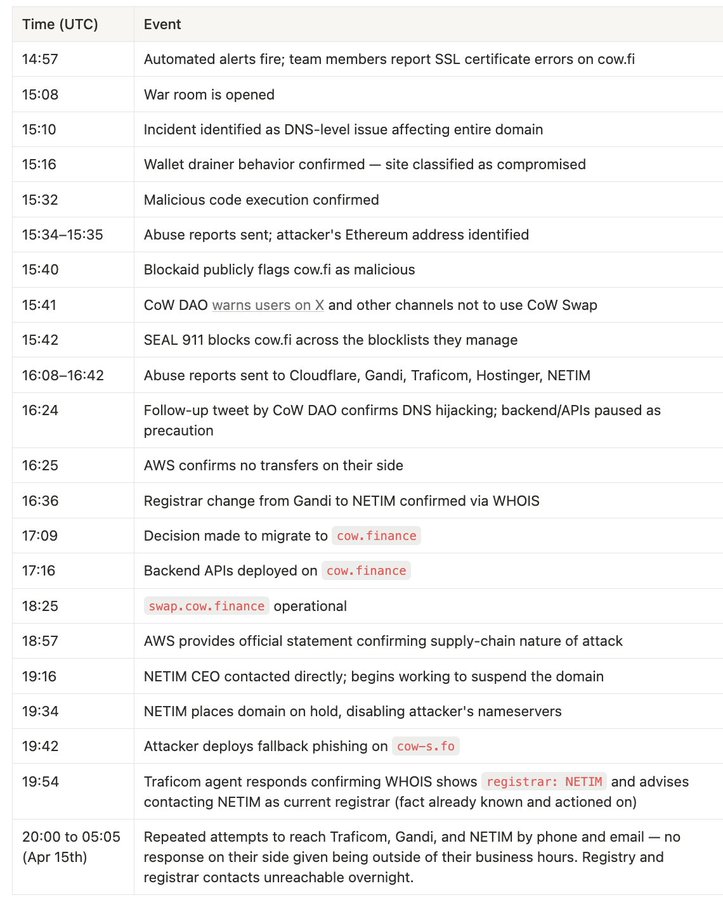 | Time (UTC) | Event |
|---|---|
| 14:57 | Automated alerts fire; team members report SSL certificate errors on cow.fi |
| 15:08 | War room is opened |
| 15:10 | Incident identified as DNS-level issue affecting entire domain |
| 15:16 | Wallet drainer behavior confirmed — site classified as compromised |
| 15:32 | Malicious code execution confirmed |
| 15:34–15:35 | Abuse reports sent; attacker's Ethereum address identified |
| 15:40 | Blockaid publicly flags cow.fi as malicious |
| 15:41 | CoW DAO warns users on X and other channels not to use CoW Swap |
| 15:42 | SEAL 911 blocks cow.fi across the blocklists they manage |
| 16:08–16:42 | Abuse reports sent to Cloudflare, Gandi, Traficom, Hostinger, NETIM |
| 16:24 | Follow-up tweet by CoW DAO confirms DNS hijacking; backend/APIs paused as precaution |
| 16:25 | AWS confirms no transfers on their side |
| 16:36 | Registrar change from Gandi to NETIM confirmed via WHOIS |
| 17:09 | Decision made to migrate to cow.finance |
| 17:16 | Backend APIs deployed on cow.finance |
| 18:25 | swap.cow.finance operational |
| 18:57 | AWS provides official statement confirming supply-chain nature of attack |
| 19:16 | NETIM CEO contacted directly; begins working to suspend the domain |
| 19:34 | NETIM places domain on hold, disabling attacker's nameservers |
| 19:42 | Attacker deploys fallback phishing on cow-s.fo |
| 19:54 | Traficom agent responds confirming WHOIS shows registrar: NETIM and advises contacting NETIM as current registrar (fact already known and actioned on) |
| 20:00 to 05:05 (Apr 15th) | Repeated attempts to reach Traficom, Gandi, and NETIM by phone and email — no response on their side given being outside of their business hours. Registry and registrar contacts unreachable overnight. |